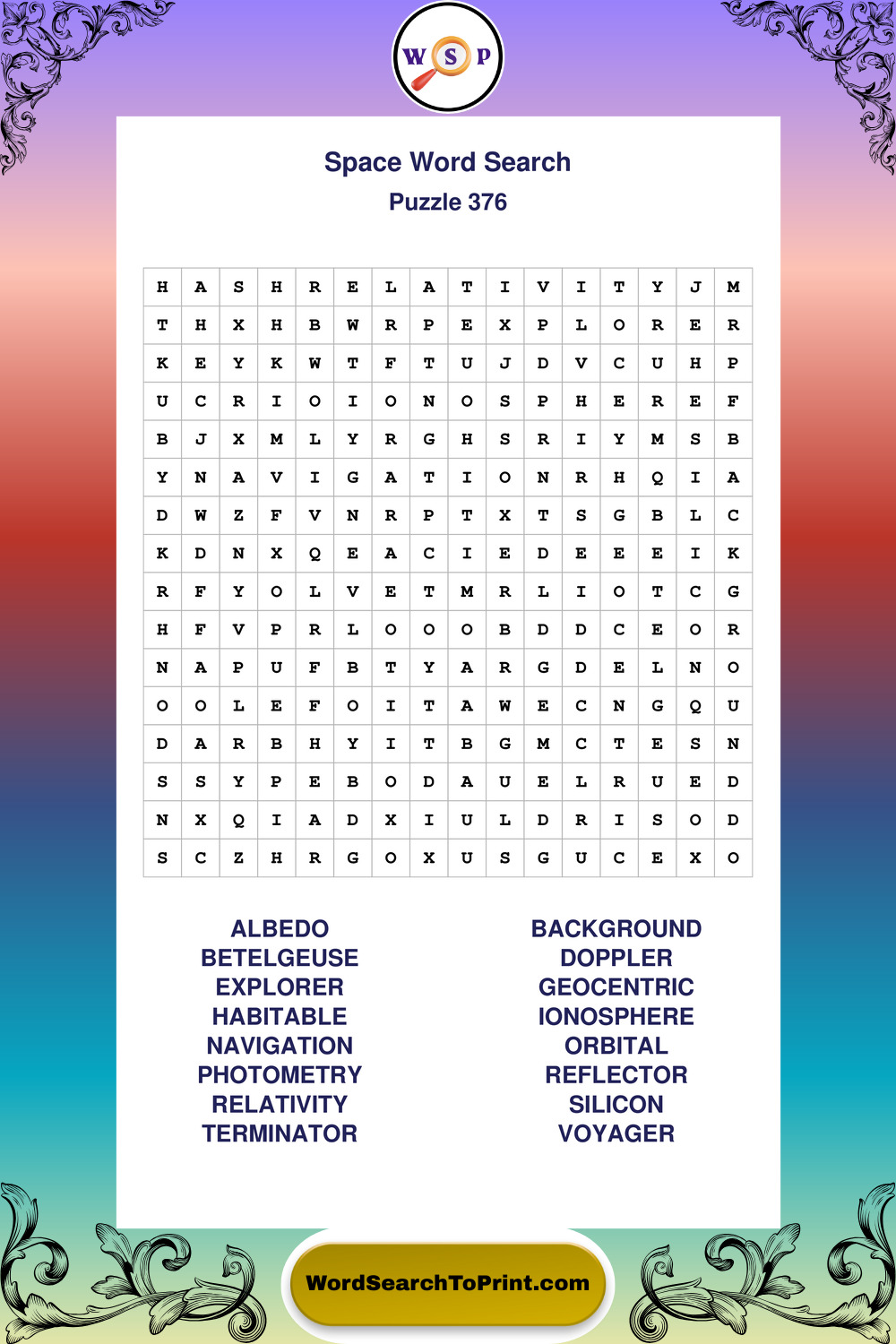 W S P

Space Word Search
Puzzle 376

| H | A | S | H | R | E | L | A | T | I | V | I | T | Y | J | M |
|---|---|---|---|---|---|---|---|---|---|---|---|---|---|---|---|
| T | H | X | H | B | W | R | P | E | X | P | L | O | R | E | R |
| K | E | Y | K | W | T | F | T | U | J | D | V | C | U | H | P |
| U | C | R | I | O | I | O | N | O | S | P | H | E | R | E | F |
| B | J | X | M | L | Y | R | G | H | S | R | I | Y | M | S | B |
| Y | N | A | V | I | G | A | T | I | O | N | R | H | Q | I | A |
| D | W | Z | F | V | N | R | P | T | X | T | S | G | B | L | C |
| K | D | N | X | Q | E | A | C | I | E | D | E | E | E | I | K |
| R | F | Y | O | L | V | E | T | M | R | L | I | O | T | C | G |
| H | F | V | P | R | L | O | O | O | B | D | D | C | E | O | R |
| N | A | P | U | F | B | T | Y | A | R | G | D | E | L | N | O |
| O | O | L | E | F | O | I | T | A | W | E | C | N | G | Q | U |
| D | A | R | B | H | Y | I | T | B | G | M | C | T | E | S | N |
| S | S | Y | P | E | B | O | D | A | U | E | L | R | U | E | D |
| N | X | Q | I | A | D | X | I | U | L | D | R | I | S | O | D |
| S | C | Z | H | R | G | O | X | U | S | G | U | C | E | X | O |

ALBEDO
BETELGEUSE
EXPLORER
HABITABLE
NAVIGATION
PHOTOMETRY
RELATIVITY
TERMINATOR

BACKGROUND
DOPPLER
GEOCENTRIC
IONOSPHERE
ORBITAL
REFLECTOR
SILICON
VOYAGER

WordSearchToPrint.com